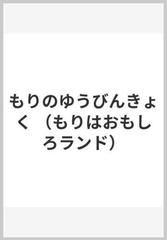 もりのゆうびんきょく （もりはおもしろランド）